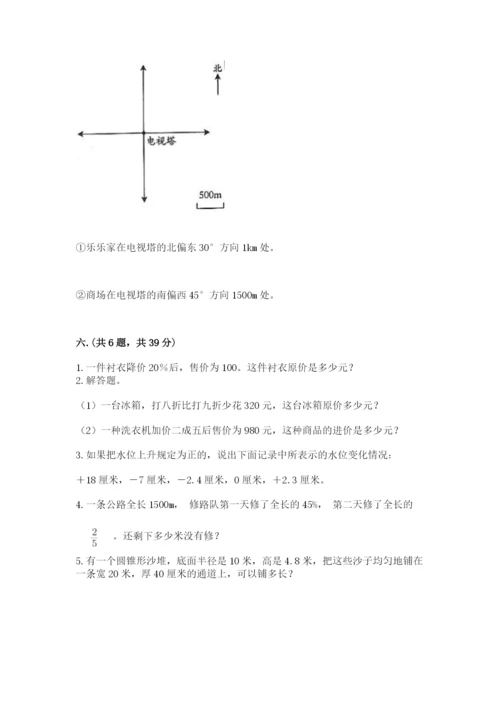 北

电视塔

500m

①乐乐家在电视塔的北偏东 30° 方向 1km 处。

②商场在电视塔的南偏西 45° 方向 1500m 处。

六.(共 6 题，共 39 分)

1. 一件衬衣降价 20%后，售价为 100。这件衬衣原价是多少元？
2. 解答题。

（1）一台冰箱，打八折比打九折少花 320 元，这台冰箱原价多少元？

（2）一种洗衣机加价二成五后售价为 980 元，这种商品的进价是多少元？

3. 如果把水位上升规定为正的，说出下面记录中所表示的水位变化情况：

＋18 厘米，－7 厘米，－2.4 厘米，0 厘米，＋2.3 厘米。

4. 一条公路全长 1500m， 修路队第一天修了全长的 45%， 第二天修了全长的

$\frac{2}{5}$ 。还剩下多少米没有修？

5. 有一个圆锥形沙堆，底面半径是 10 米，高是 4.8 米，把这些沙子均匀地铺在一条宽 20 米，厚 40 厘米的通道上，可以铺多长？